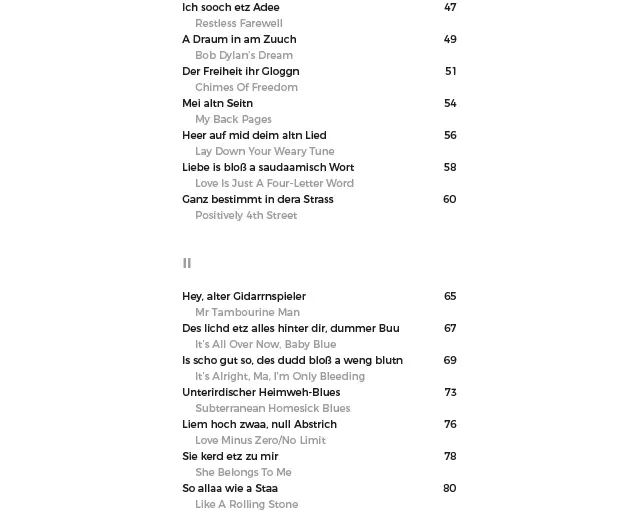 Ich sooch etz Adee 47
Restless Farewell
A Draum in am Zuuch 49
Bob Dylan's Dream
Der Freiheit ihr Gloggn 51
Chimes Of Freedom
Mei altn Seitn 54
My Back Pages
Heer auf mid deim altn Lied 56
Lay Down Your Weary Tune
Liebe is bloß a saudaamisch Wort 58
Love Is Just A Four-Letter Word
Ganz bestimmt in dera Strass 60
Positively 4th Street

II

Hey, alter Gidarrnspieler 65
Mr Tambourine Man
Des lichd etz alles hinter dir, dummer Buu 67
It's All Over Now, Baby Blue
Is scho gut so, des dudd bloß a weng blutn 69
It's Alright, Ma, I'm Only Bleeding
Unterirdischer Heimweh-Blues 73
Subterranean Homesick Blues
Liem hoch zwaa, null Abstrich 76
Love Minus Zero/No Limit
Sie kerd etz zu mir 78
She Belongs To Me
So allaa wie a Staa 80
Like A Rolling Stone